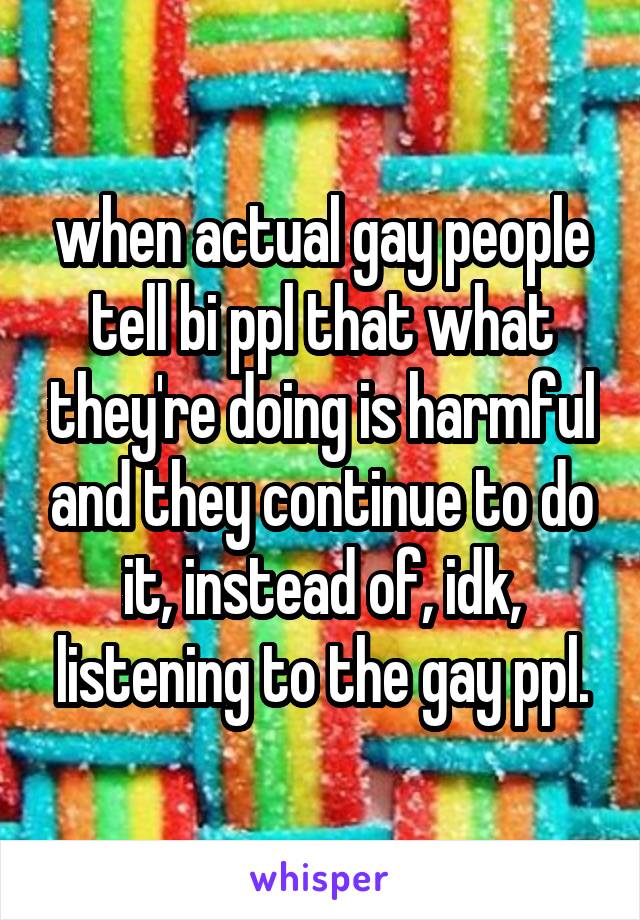 when actual gay people tell bi ppl that what they're doing is harmful and they continue to do it, instead of, idk, listening to the gay ppl.

whisper